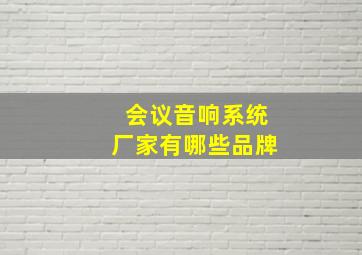 会议音响系统
厂家有哪些品牌